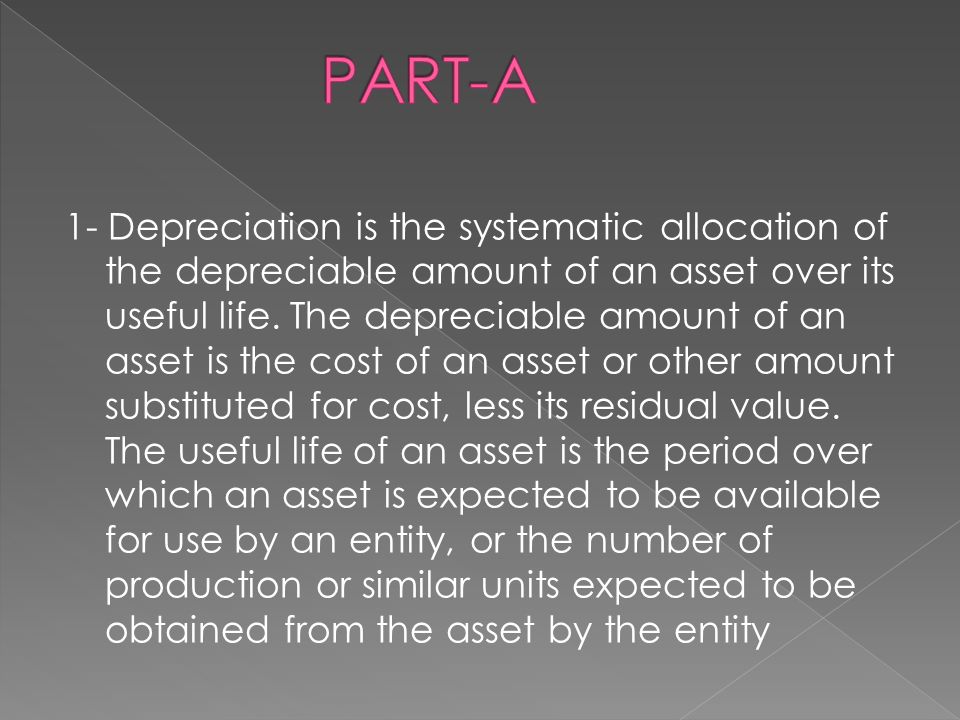 PART-A

1- Depreciation is the systematic allocation of the depreciable amount of an asset over its useful life. The depreciable amount of an asset is the cost of an asset or other amount substituted for cost, less its residual value. The useful life of an asset is the period over which an asset is expected to be available for use by an entity, or the number of production or similar units expected to be obtained from the asset by the entity